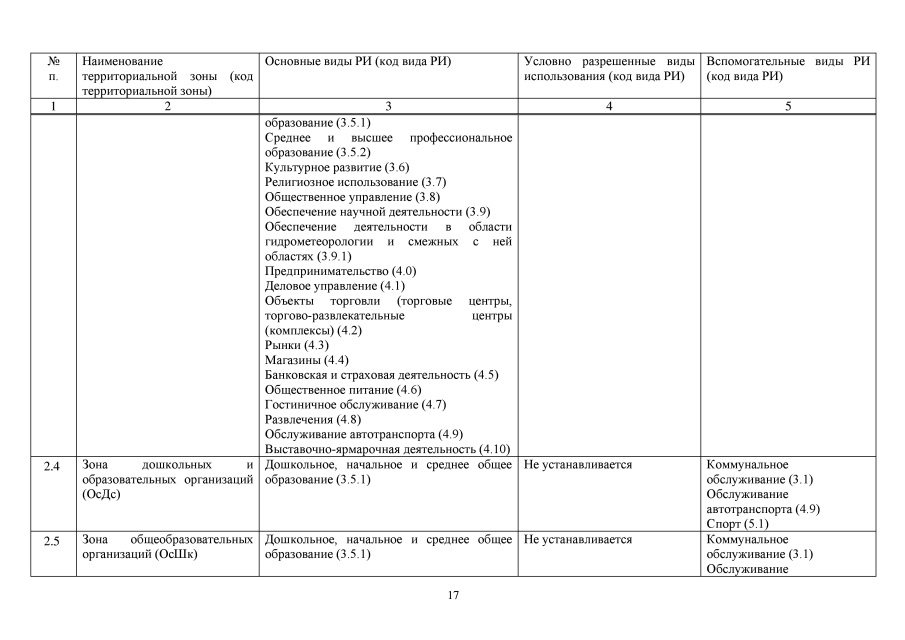 | № п. | Наименование территориальной зоны (код территориальной зоны) | Основные виды РИ (код вида РИ) | Условно разрешенные виды использования (код вида РИ) | Вспомогательные виды РИ (код вида РИ) |
|---|---|---|---|---|
| 1 | 2 | 3 | 4 | 5 |
| | | образование (3.5.1) Среднее и высшее профессиональное образование (3.5.2) Культурное развитие (3.6) Религиозное использование (3.7) Общественное управление (3.8) Обеспечение научной деятельности (3.9) Обеспечение деятельности в области гидрометеорологии и смежных с ней областях (3.9.1) Предпринимательство (4.0) Деловое управление (4.1) Объекты торговли (торговые центры, торгово-развлекательные центры (комплексы) (4.2) Рынки (4.3) Магазины (4.4) Банковская и страховая деятельность (4.5) Общественное питание (4.6) Гостиничное обслуживание (4.7) Развлечения (4.8) Обслуживание автотранспорта (4.9) Выставочно-ярмарочная деятельность (4.10) | | |
| 2.4 | Зона дошкольных и образовательных организаций (ОсДс) | Дошкольное, начальное и среднее общее образование (3.5.1) | Не устанавливается | Коммунальное обслуживание (3.1) Обслуживание автотранспорта (4.9) Спорт (5.1) |
| 2.5 | Зона общеобразовательных организаций (ОсШк) | Дошкольное, начальное и среднее общее образование (3.5.1) | Не устанавливается | Коммунальное обслуживание (3.1) Обслуживание |

17